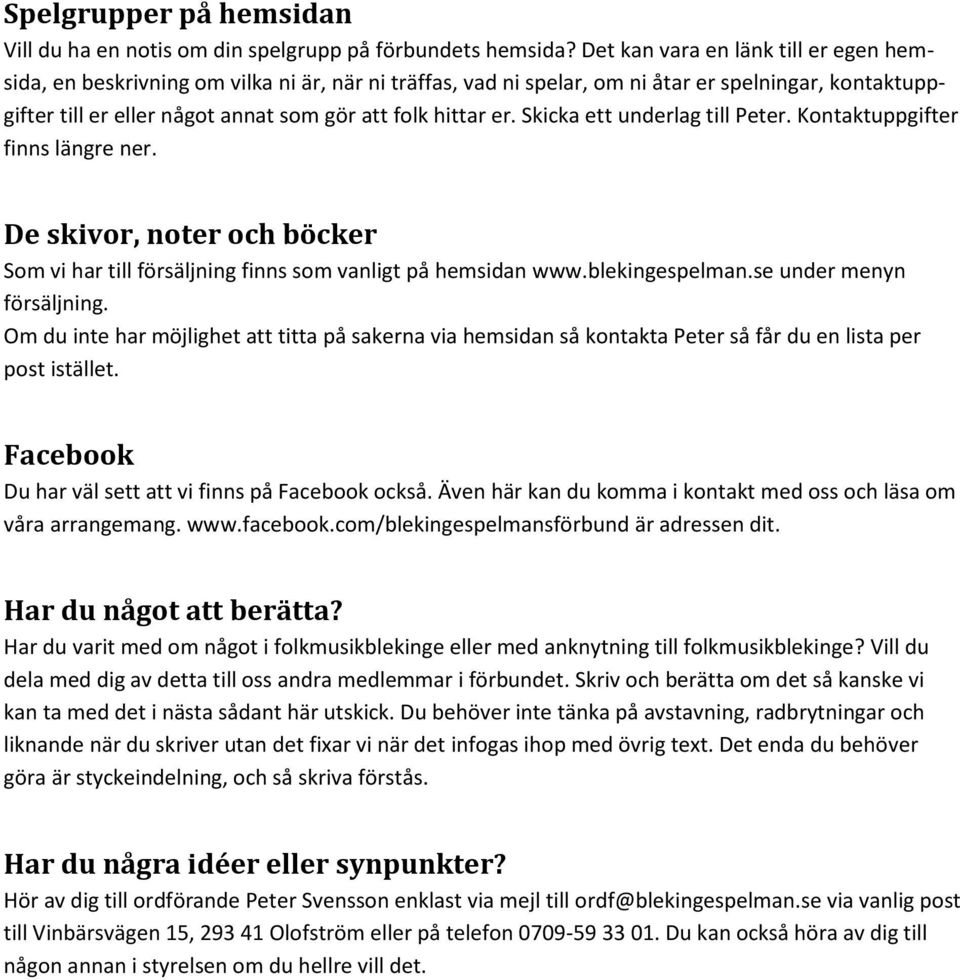 Spelgrupper på hemsidan
Vill du ha en notis om din spelgrupp på förbundets hemsida? Det kan vara en länk till er egen hemsida, en beskrivning om vilka ni är, när ni träffas, vad ni spelar, om ni åtar er spelningar, kontaktuppgifter till er eller något annat som gör att folk hittar er. Skicka ett underlag till Peter. Kontaktuppgifter finns längre ner.

De skivor, noter och böcker
Som vi har till försäljning finns som vanligt på hemsidan www.blekingespelman.se under menyn försäljning.
Om du inte har möjlighet att titta på sakerna via hemsidan så kontakta Peter så får du en lista per post istället.

Facebook
Du har väl sett att vi finns på Facebook också. Även här kan du komma i kontakt med oss och läsa om våra arrangemang. www.facebook.com/blekingespelmansförbund är adressen dit.

Har du något att berätta?
Har du varit med om något i folkmusikblekinge eller med anknytning till folkmusikblekinge? Vill du dela med dig av detta till oss andra medlemmar i förbundet. Skriv och berätta om det så kanske vi kan ta med det i nästa sådant här utskick. Du behöver inte tänka på avstavning, radbrytningar och liknande när du skriver utan det fixar vi när det infogas ihop med övrig text. Det enda du behöver göra är styckeindelning, och så skriva förstås.

Har du några idéer eller synpunkter?
Hör av dig till ordförande Peter Svensson enklast via mejl till ordf@blekingespelman.se via vanlig post till Vinbärsvägen 15, 293 41 Olofström eller på telefon 0709-59 33 01. Du kan också höra av dig till någon annan i styrelsen om du hellre vill det.